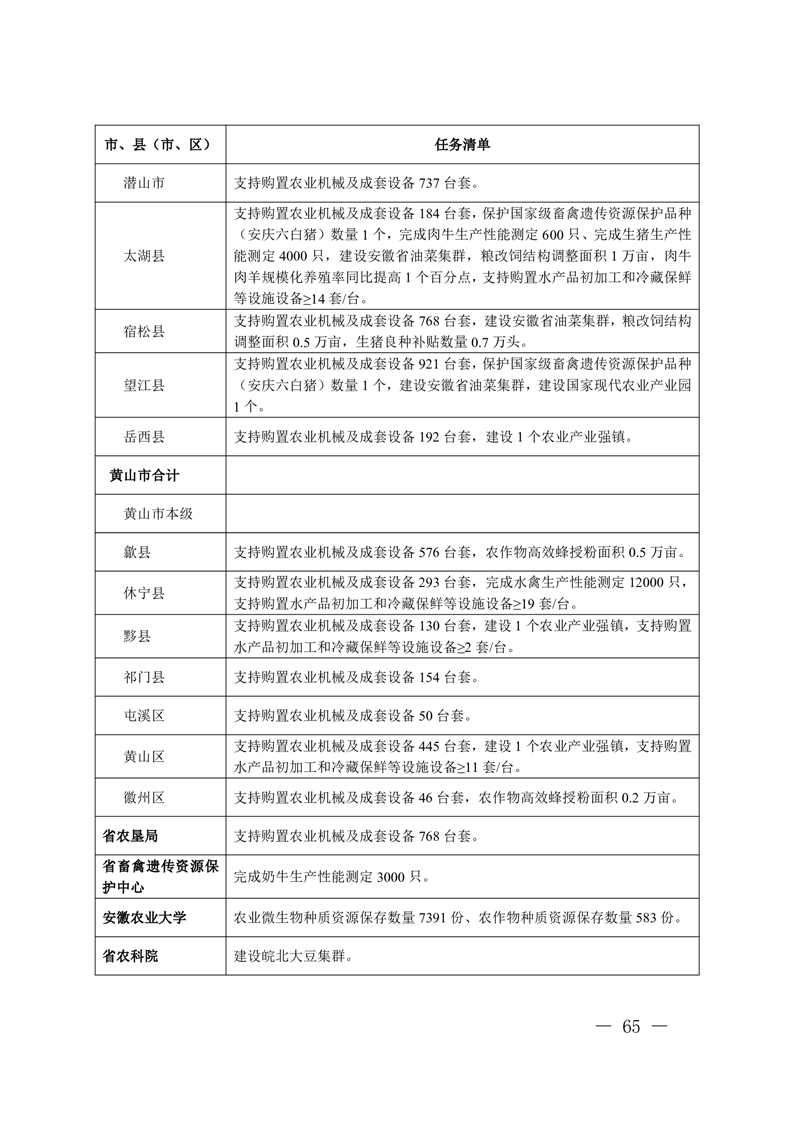 | 市、县（市、区） | 任务清单 |
|---|---|
| 潜山市 | 支持购置农业机械及成套设备 737 台套。 |
| 太湖县 | 支持购置农业机械及成套设备 184 台套，保护国家级畜禽遗传资源保护品种（安庆六白猪）数量 1 个，完成肉牛生产性能测定 600 只、完成生猪生产性能测定 4000 只，建设安徽省油菜集群，粮改饲结构调整面积 1 万亩，肉牛肉羊规模化养殖率同比提高 1 个百分点，支持购置水产品初加工和冷藏保鲜等设施设备≥14 套/台。 |
| 宿松县 | 支持购置农业机械及成套设备 768 台套，建设安徽省油菜集群，粮改饲结构调整面积 0.5 万亩，生猪良种补贴数量 0.7 万头。 |
| 望江县 | 支持购置农业机械及成套设备 921 台套，保护国家级畜禽遗传资源保护品种（安庆六白猪）数量 1 个，建设安徽省油菜集群，建设国家现代农业产业园 1 个。 |
| 岳西县 | 支持购置农业机械及成套设备 192 台套，建设 1 个农业产业强镇。 |
| 黄山市合计 | |
| 黄山市本级 | |
| 歙县 | 支持购置农业机械及成套设备 576 台套，农作物高效蜂授粉面积 0.5 万亩。 |
| 休宁县 | 支持购置农业机械及成套设备 293 台套，完成水禽生产性能测定 12000 只，支持购置水产品初加工和冷藏保鲜等设施设备≥19 套/台。 |
| 黟县 | 支持购置农业机械及成套设备 130 台套，建设 1 个农业产业强镇，支持购置水产品初加工和冷藏保鲜等设施设备≥2 套/台。 |
| 祁门县 | 支持购置农业机械及成套设备 154 台套。 |
| 屯溪区 | 支持购置农业机械及成套设备 50 台套。 |
| 黄山区 | 支持购置农业机械及成套设备 445 台套，建设 1 个农业产业强镇，支持购置水产品初加工和冷藏保鲜等设施设备≥11 套/台。 |
| 徽州区 | 支持购置农业机械及成套设备 46 台套，农作物高效蜂授粉面积 0.2 万亩。 |
| 省农垦局 | 支持购置农业机械及成套设备 768 台套。 |
| 省畜禽遗传资源保护中心 | 完成奶牛生产性能测定 3000 只。 |
| 安徽农业大学 | 农业微生物种质资源保存数量 7391 份、农作物种质资源保存数量 583 份。 |
| 省农科院 | 建设皖北大豆集群。 |

— 65 —